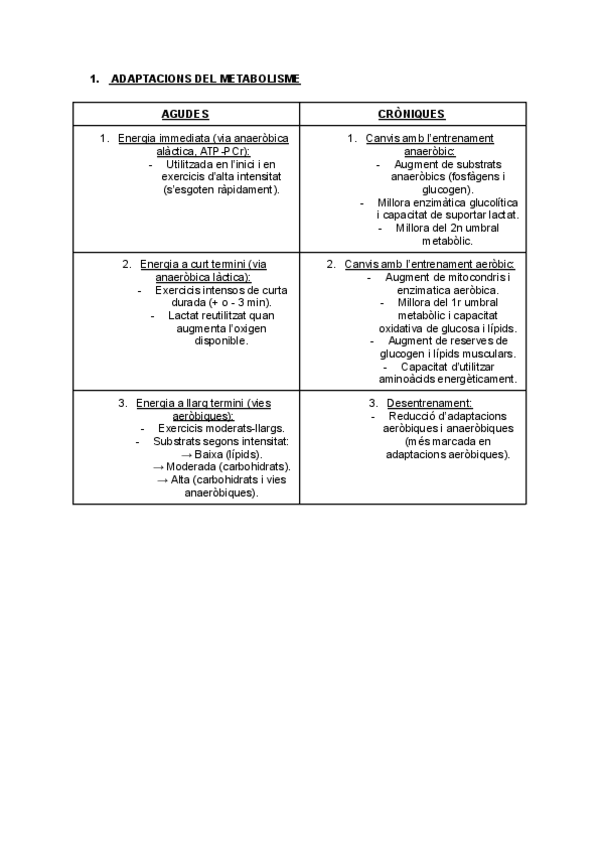 1. ADAPTACIONS DEL METABOLISME

| AGUDES | CRÒNIQUES |
|---|---|
| 1. Energia immediata (via anaeròbica alàctica, ATP-PCr): - Utilitzada en l'inici i en exercicis d'alta intensitat (s'esgoten ràpidament). | 1. Canvis amb l'entrenament anaeròbic: - Augment de substrats anaeròbics (fosfàgens i glucogen). - Millora enzimàtica glucolítica i capacitat de suportar lactat. - Millora del 2n umbral metabòlic. |
| 2. Energia a curt termini (via anaeròbica làctica): - Exercicis intensos de curta durada (+ o - 3 min). - Lactat reutilitzat quan augmenta l'oxigen disponible. | 2. Canvis amb l'entrenament aeròbic: - Augment de mitocondris i enzimatica aeròbica. - Millora del 1r umbral metabòlic i capacitat oxidativa de glucosa i lípids. - Augment de reserves de glucogen i lípids musculars. - Capacitat d'utilitzar aminoàcids energèticament. |
| 3. Energia a llarg termini (vies aeròbiques): - Exercicis moderats-llargs. - Substrats segons intensitat: → Baixa (lípids). → Moderada (carbohidrats). → Alta (carbohidrats i vies anaeròbiques). | 3. Desentrenament: - Reducció d'adaptacions aeròbiques i anaeròbiques (més marcada en adaptacions aeròbiques). |